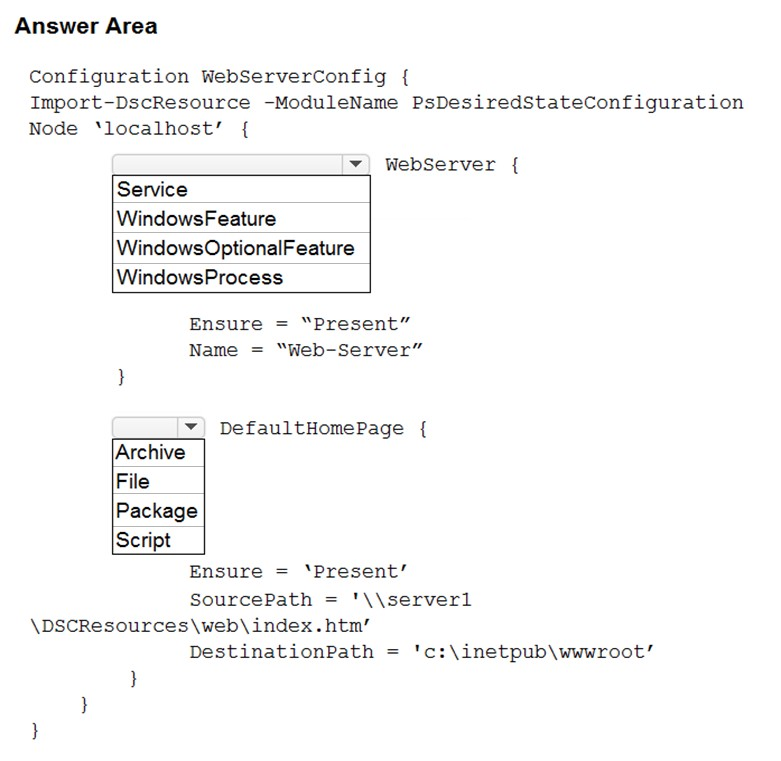 Answer Area

Configuration WebServerConfig {
Import-DscResource -ModuleName PsDesiredStateConfiguration
Node ‘localhost’ {

WebServer {

Service
WindowsFeature
WindowsOptionalFeature
WindowsProcess

Ensure = “Present”
Name = “Web-Server”
}

DefaultHomePage {

Archive
File
Package
Script

Ensure = ‘Present’
SourcePath = '\\server1
\DSCResources\web\index.htm’
DestinationPath = 'c:\inetpub\wwwroot’
}
}
}